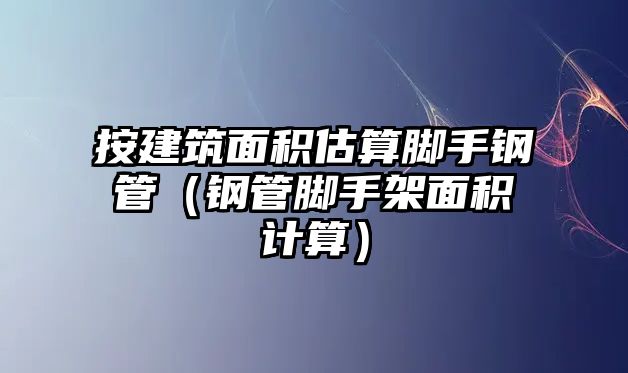 按建筑面积估算脚手钢管（钢管脚手架面积计算）